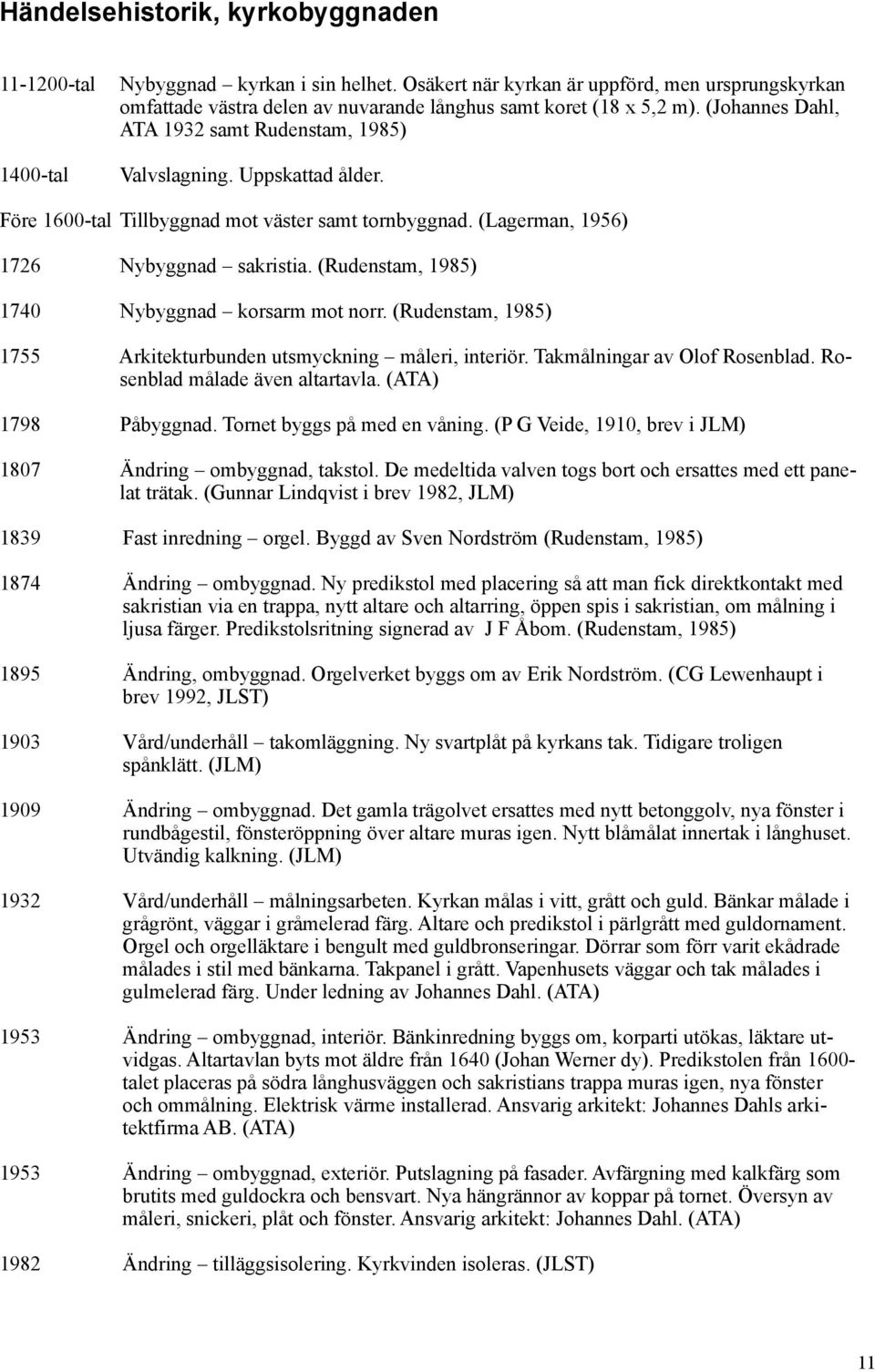 Händelsehistorik, kyrkobyggnaden

11-1200-tal Nybyggnad – kyrkan i sin helhet. Osäkert när kyrkan är uppförd, men ursprungskyrkan omfattade västra delen av nuvarande långhus samt koret (18 x 5,2 m). (Johannes Dahl, ATA 1932 samt Rudenstam, 1985)

1400-tal Valvslagning. Uppskattad ålder.

Före 1600-tal Tillbyggnad mot väster samt tornbyggnad. (Lagerman, 1956)

1726 Nybyggnad – sakristia. (Rudenstam, 1985)

1740 Nybyggnad – korsarm mot norr. (Rudenstam, 1985)

1755 Arkitekturbunden utsmyckning – måleri, interiör. Takmålningar av Olof Rosenblad. Rosenblad målade även altartavla. (ATA)

1798 Påbyggnad. Tornet byggs på med en våning. (P G Veide, 1910, brev i JLM)

1807 Ändring – ombyggnad, takstol. De medeltida valven togs bort och ersattes med ett panelat trätak. (Gunnar Lindqvist i brev 1982, JLM)

1839 Fast inredning – orgel. Byggd av Sven Nordström (Rudenstam, 1985)

1874 Ändring – ombyggnad. Ny predikstol med placering så att man fick direktkontakt med sakristian via en trappa, nytt altare och altarring, öppen spis i sakristian, om målning i ljusa färger. Predikstolsritning signerad av J F Åbom. (Rudenstam, 1985)

1895 Ändring, ombyggnad. Orgelverket byggs om av Erik Nordström. (CG Lewenhaupt i brev 1992, JLST)

1903 Vård/underhåll – takomläggning. Ny svartplåt på kyrkans tak. Tidigare troligen spånklätt. (JLM)

1909 Ändring – ombyggnad. Det gamla trägolvet ersattes med nytt betonggolv, nya fönster i rundbågestil, fönsteröppning över altare muras igen. Nytt blåmålat innertak i långhuset. Utvändig kalkning. (JLM)

1932 Vård/underhåll – målningsarbeten. Kyrkan målas i vitt, grått och guld. Bänkar målade i grågrönt, väggar i gråmelerad färg. Altare och predikstol i pärlgrått med guldornament. Orgel och orgelläktare i bengult med guldbronseringar. Dörrar som förr varit ekådrade målades i stil med bänkarna. Takpanel i grått. Vapenhusets väggar och tak målades i gulmelerad färg. Under ledning av Johannes Dahl. (ATA)

1953 Ändring – ombyggnad, interiör. Bänkinredning byggs om, korparti utökas, läktare utvidgas. Altartavlan byts mot äldre från 1640 (Johan Werner dy). Predikstolen från 1600-talet placeras på södra långhusväggen och sakristians trappa muras igen, nya fönster och ommålning. Elektrisk värme installerad. Ansvarig arkitekt: Johannes Dahls arkitektfirma AB. (ATA)

1953 Ändring – ombyggnad, exteriör. Putslagning på fasader. Avfärgning med kalkfärg som brutits med guldockra och bensvart. Nya hängrännor av koppar på tornet. Översyn av måleri, snickeri, plåt och fönster. Ansvarig arkitekt: Johannes Dahl. (ATA)

1982 Ändring – tilläggsisolering. Kyrkvinden isoleras. (JLST)

11